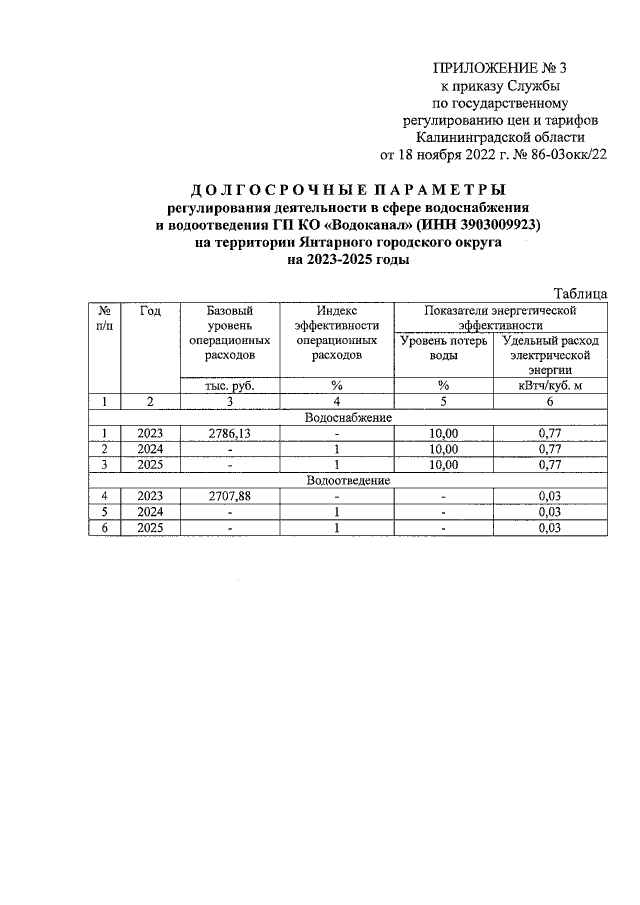 ПРИЛОЖЕНИЕ № 3
к приказу Службы
по государственному
регулированию цен и тарифов
Калининградской области
от 18 ноября 2022 г. № 86-03окк/22

ДОЛГОСРОЧНЫЕ ПАРАМЕТРЫ
регулирования деятельности в сфере водоснабжения
и водоотведения ГП КО «Водоканал» (ИНН 3903009923)
на территории Янтарного городского округа
на 2023-2025 годы

Таблица

| № п/п | Год | Базовый уровень операционных расходов | Индекс эффективности операционных расходов | Показатели энергетической эффективности | |
|---|---|---|---|---|---|
| | | | | Уровень потерь воды | Удельный расход электрической энергии |
| | | тыс. руб. | % | % | кВтч/куб. м |
| 1 | 2 | 3 | 4 | 5 | 6 |
| Водоснабжение | | | | | |
| 1 | 2023 | 2786,13 | - | 10,00 | 0,77 |
| 2 | 2024 | - | 1 | 10,00 | 0,77 |
| 3 | 2025 | - | 1 | 10,00 | 0,77 |
| Водоотведение | | | | | |
| 4 | 2023 | 2707,88 | - | - | 0,03 |
| 5 | 2024 | - | 1 | - | 0,03 |
| 6 | 2025 | - | 1 | - | 0,03 |